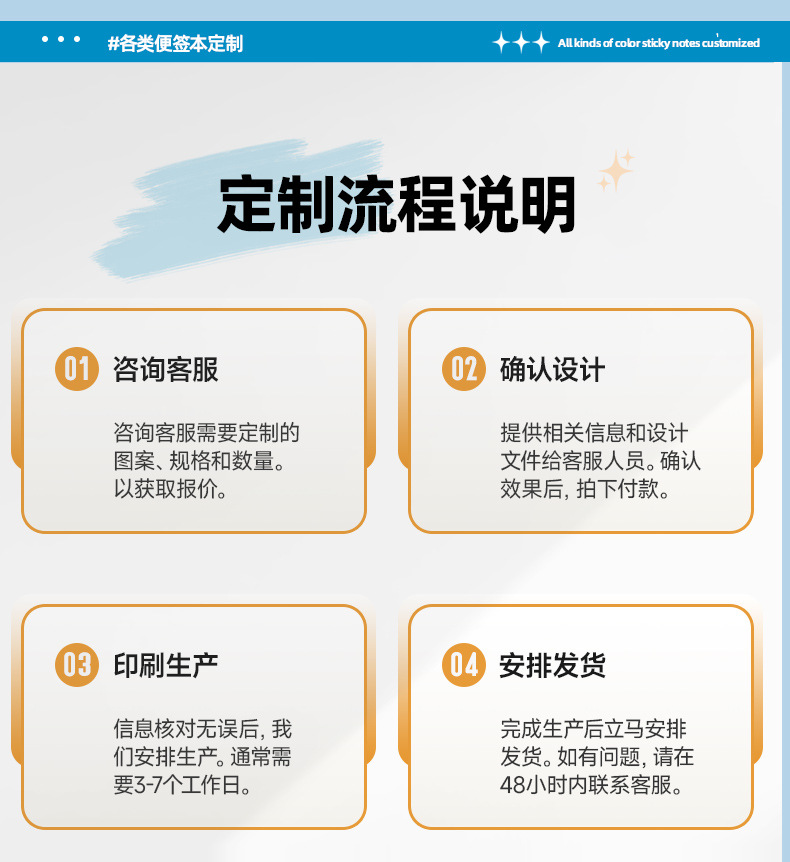 #各类便签本定制

All kinds of color sticky notes customized

定制流程说明

01 咨询客服

咨询客服需要定制的图案、规格和数量。以获取报价。

02 确认设计

提供相关信息和设计文件给客服人员。确认效果后，拍下付款。

03 印刷生产

信息核对无误后，我们安排生产。通常需要3-7个工作日。

04 安排发货

完成生产后立马安排发货。如有问题，请在48小时内联系客服。